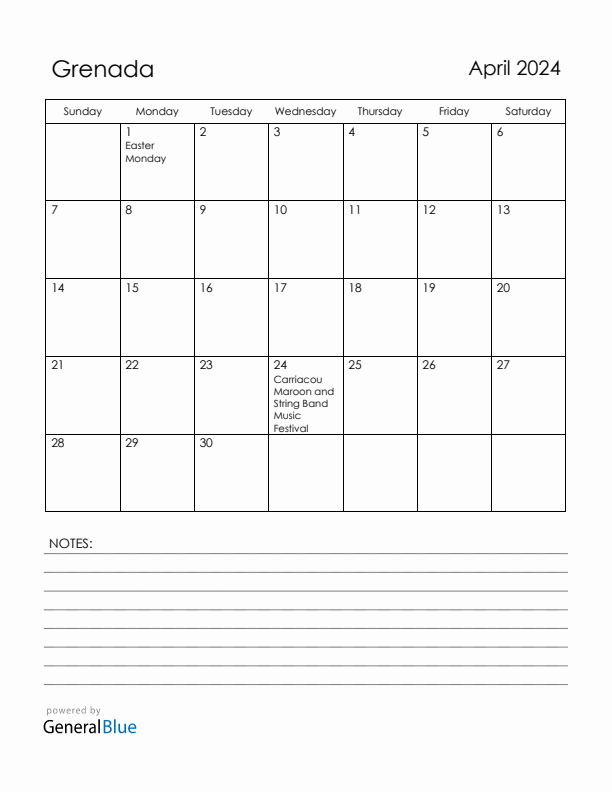 Grenada

April 2024

| Sunday | Monday | Tuesday | Wednesday | Thursday | Friday | Saturday |
|---|---|---|---|---|---|---|
| | 1 Easter Monday | 2 | 3 | 4 | 5 | 6 |
| 7 | 8 | 9 | 10 | 11 | 12 | 13 |
| 14 | 15 | 16 | 17 | 18 | 19 | 20 |
| 21 | 22 | 23 | 24 Carriacou Maroon and String Band Music Festival | 25 | 26 | 27 |
| 28 | 29 | 30 | | | | |

NOTES:

powered by
GeneralBlue